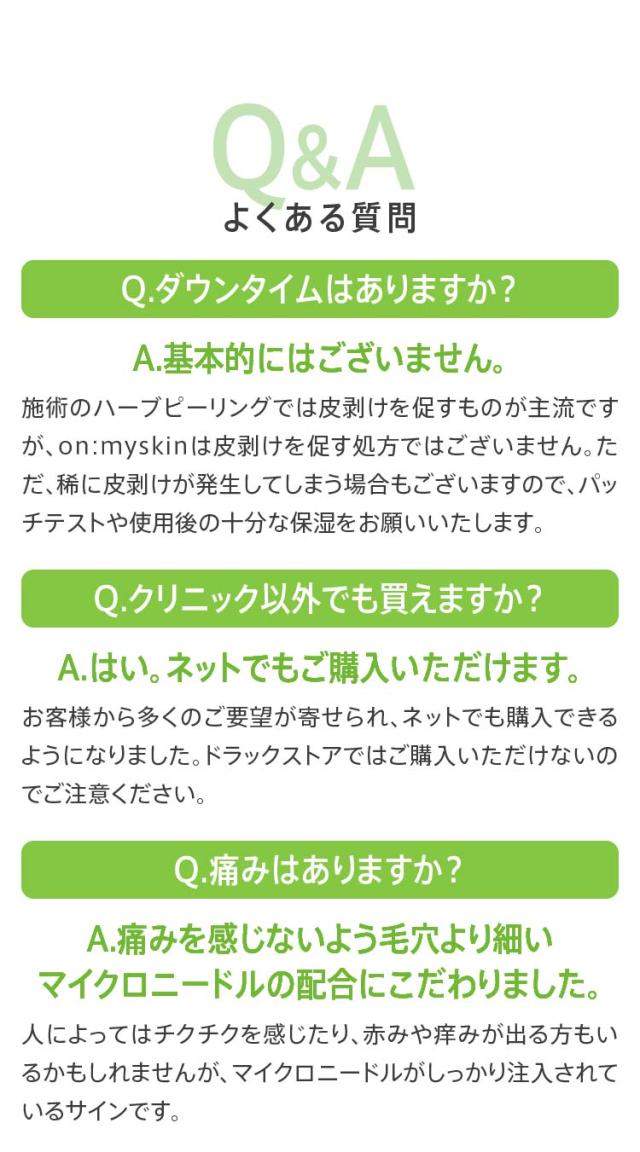 Q&A
よくある質問

Q.ダウンタイムはありますか?

A.基本的にはございません。

施術のハーブピーリングでは皮剥けを促すものが主流ですが、on:myskinは皮剥けを促す処方ではございません。ただ、稀に皮剥けが発生してしまう場合もございますので、パッチテストや使用後の十分な保湿をお願いいたします。

Q.クリニック以外でも買えますか?

A.はい。ネットでもご購入いただけます。

お客様から多くのご要望が寄せられ、ネットでも購入できるようになりました。ドラックストアではご購入いただけないのでご注意ください。

Q.痛みはありますか?

A.痛みを感じないよう毛穴より細い
マイクロニードルの配合にこだわりました。

人によってはチクチクを感じたり、赤みや痒みが出る方もいるかもしれませんが、マイクロニードルがしっかり注入されているサインです。